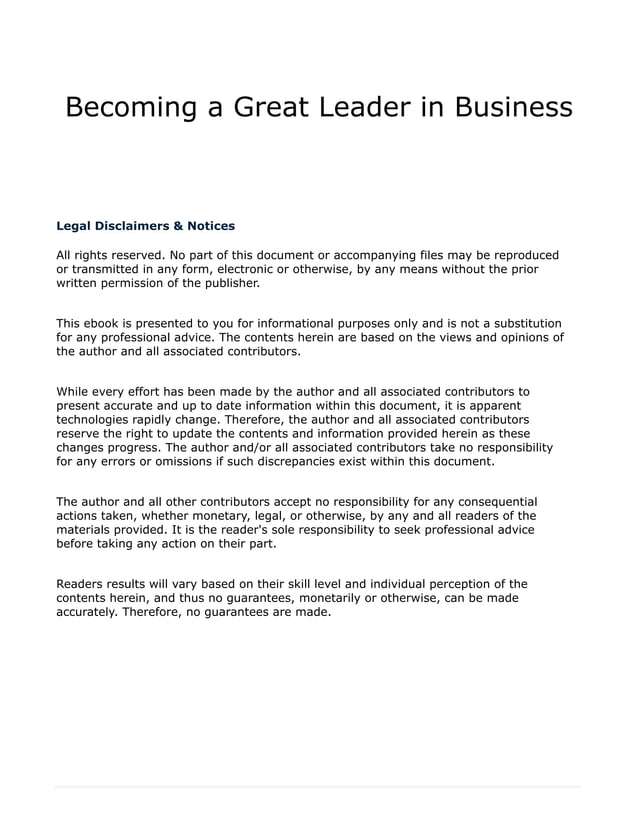 Becoming a Great Leader in Business

Legal Disclaimers & Notices

All rights reserved. No part of this document or accompanying files may be reproduced or transmitted in any form, electronic or otherwise, by any means without the prior written permission of the publisher.

This ebook is presented to you for informational purposes only and is not a substitution for any professional advice. The contents herein are based on the views and opinions of the author and all associated contributors.

While every effort has been made by the author and all associated contributors to present accurate and up to date information within this document, it is apparent technologies rapidly change. Therefore, the author and all associated contributors reserve the right to update the contents and information provided herein as these changes progress. The author and/or all associated contributors take no responsibility for any errors or omissions if such discrepancies exist within this document.

The author and all other contributors accept no responsibility for any consequential actions taken, whether monetary, legal, or otherwise, by any and all readers of the materials provided. It is the reader's sole responsibility to seek professional advice before taking any action on their part.

Readers results will vary based on their skill level and individual perception of the contents herein, and thus no guarantees, monetarily or otherwise, can be made accurately. Therefore, no guarantees are made.